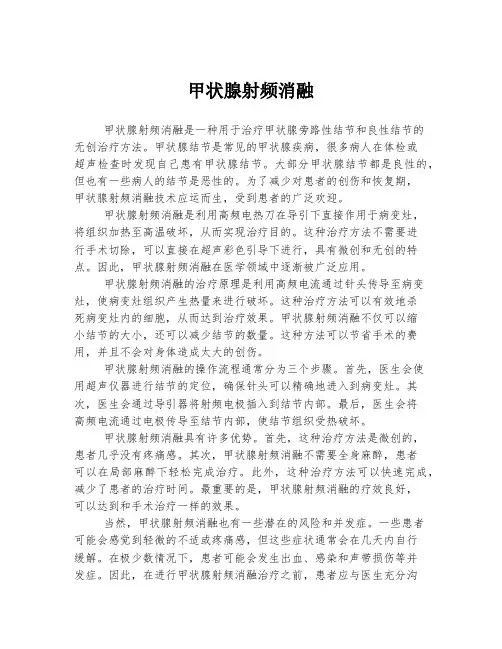 甲状腺射频消融

甲状腺射频消融是一种用于治疗甲状腺旁路性结节和良性结节的无创治疗方法。甲状腺结节是常见的甲状腺疾病，很多病人在体检或超声检查时发现自己患有甲状腺结节。大部分甲状腺结节都是良性的，但也有一些病人的结节是恶性的。为了减少对患者的创伤和恢复期，甲状腺射频消融技术应运而生，受到患者的广泛欢迎。

甲状腺射频消融是利用高频电热刀在导引下直接作用于病变灶，将组织加热至高温破坏，从而实现治疗目的。这种治疗方法不需要进行手术切除，可以直接在超声彩色引导下进行，具有微创和无创的特点。因此，甲状腺射频消融在医学领域中逐渐被广泛应用。

甲状腺射频消融的治疗原理是利用高频电流通过针头传导至病变灶，使病变灶组织产生热量来进行破坏。这种治疗方法可以有效地杀死病变灶内的细胞，从而达到治疗效果。甲状腺射频消融不仅可以缩小结节的大小，还可以减少结节的数量。这种方法可以节省手术的费用，并且不会对身体造成太大的创伤。

甲状腺射频消融的操作流程通常分为三个步骤。首先，医生会使用超声仪器进行结节的定位，确保针头可以精确地进入到病变灶。其次，医生会通过导引器将射频电极插入到结节内部。最后，医生会将高频电流通过电极传导至结节内部，使结节组织受热破坏。

甲状腺射频消融具有许多优势。首先，这种治疗方法是微创的，患者几乎没有疼痛感。其次，甲状腺射频消融不需要全身麻醉，患者可以在局部麻醉下轻松完成治疗。此外，这种治疗方法可以快速完成，减少了患者的治疗时间。最重要的是，甲状腺射频消融的疗效良好，可以达到和手术治疗一样的效果。

当然，甲状腺射频消融也有一些潜在的风险和并发症。一些患者可能会感觉到轻微的不适或疼痛感，但这些症状通常会在几天内自行缓解。在极少数情况下，患者可能会发生出血、感染和声带损伤等并发症。因此，在进行甲状腺射频消融治疗之前，患者应与医生充分沟